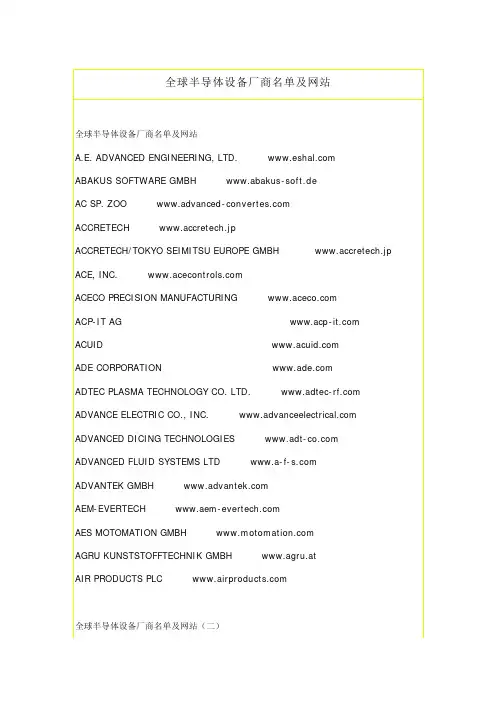 全球半导体设备厂商名单及网站

全球半导体设备厂商名单及网站

A.E. ADVANCED ENGINEERING, LTD. www.eshal.com

ABAKUS SOFTWARE GMBH www.abakus-soft.de

AC SP. ZOO www.advanced-convertes.com

ACCRETECH www.accretech.jp

ACCRETECH/TOKYO SEIMITSU EUROPE GMBH www.accretech.jp

ACE, INC. www.acecontrols.com

ACECO PRECISION MANUFACTURING www.aceco.com

ACP-IT AG www.acp-it.com

ACUID www.acuid.com

ADE CORPORATION www.ade.com

ADTEC PLASMA TECHNOLOGY CO. LTD. www.adtec-rf.com

ADVANCE ELECTRIC CO., INC. www.advanceelectrical.com

ADVANCED DICING TECHNOLOGIES www.adt-co.com

ADVANCED FLUID SYSTEMS LTD www.a-f-s.com

ADVANTEK GMBH www.advantek.com

AEM-EVERTECH www.aem-evertech.com

AES MOTOMATION GMBH www.motomation.com

AGRU KUNSTSTOFFTECHNIK GMBH www.agru.at

AIR PRODUCTS PLC www.airproducts.com

全球半导体设备厂商名单及网站（二）